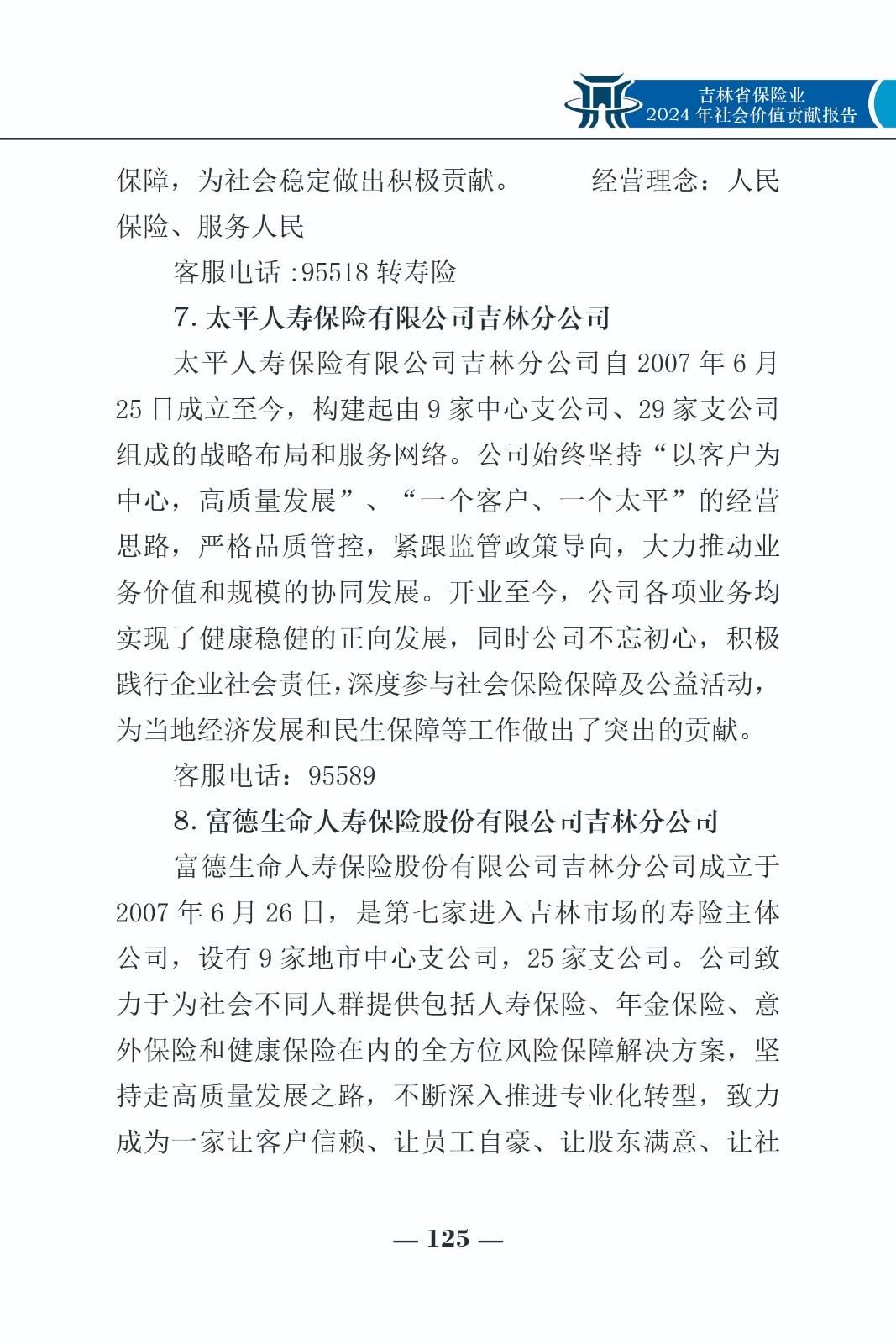 吉林省保险业
2024 年社会价值贡献报告

保障，为社会稳定做出积极贡献。　　经营理念：人民保险、服务人民

客服电话 :95518 转寿险

7. 太平人寿保险有限公司吉林分公司

太平人寿保险有限公司吉林分公司自 2007 年 6 月 25 日成立至今，构建起由 9 家中心支公司、29 家支公司组成的战略布局和服务网络。公司始终坚持“以客户为中心，高质量发展”、“一个客户、一个太平”的经营思路，严格品质管控，紧跟监管政策导向，大力推动业务价值和规模的协同发展。开业至今，公司各项业务均实现了健康稳健的正向发展，同时公司不忘初心，积极践行企业社会责任，深度参与社会保险保障及公益活动，为当地经济发展和民生保障等工作做出了突出的贡献。

客服电话：95589

8. 富德生命人寿保险股份有限公司吉林分公司

富德生命人寿保险股份有限公司吉林分公司成立于 2007 年 6 月 26 日，是第七家进入吉林市场的寿险主体公司，设有 9 家地市中心支公司，25 家支公司。公司致力于为社会不同人群提供包括人寿保险、年金保险、意外保险和健康保险在内的全方位风险保障解决方案，坚持走高质量发展之路，不断深入推进专业化转型，致力成为一家让客户信赖、让员工自豪、让股东满意、让社

— 125 —